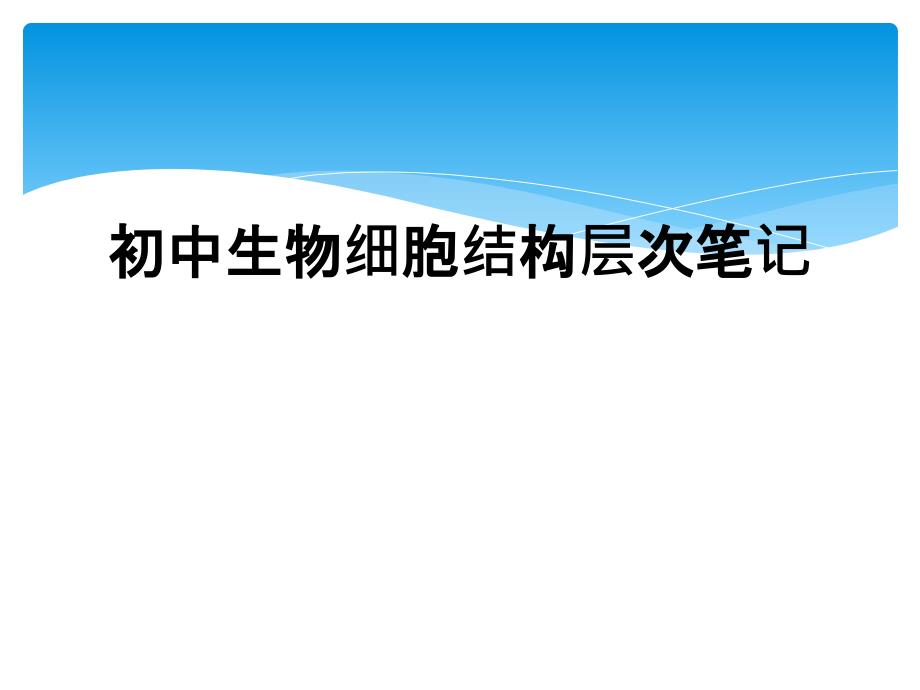 初中生物细胞结构层次笔记